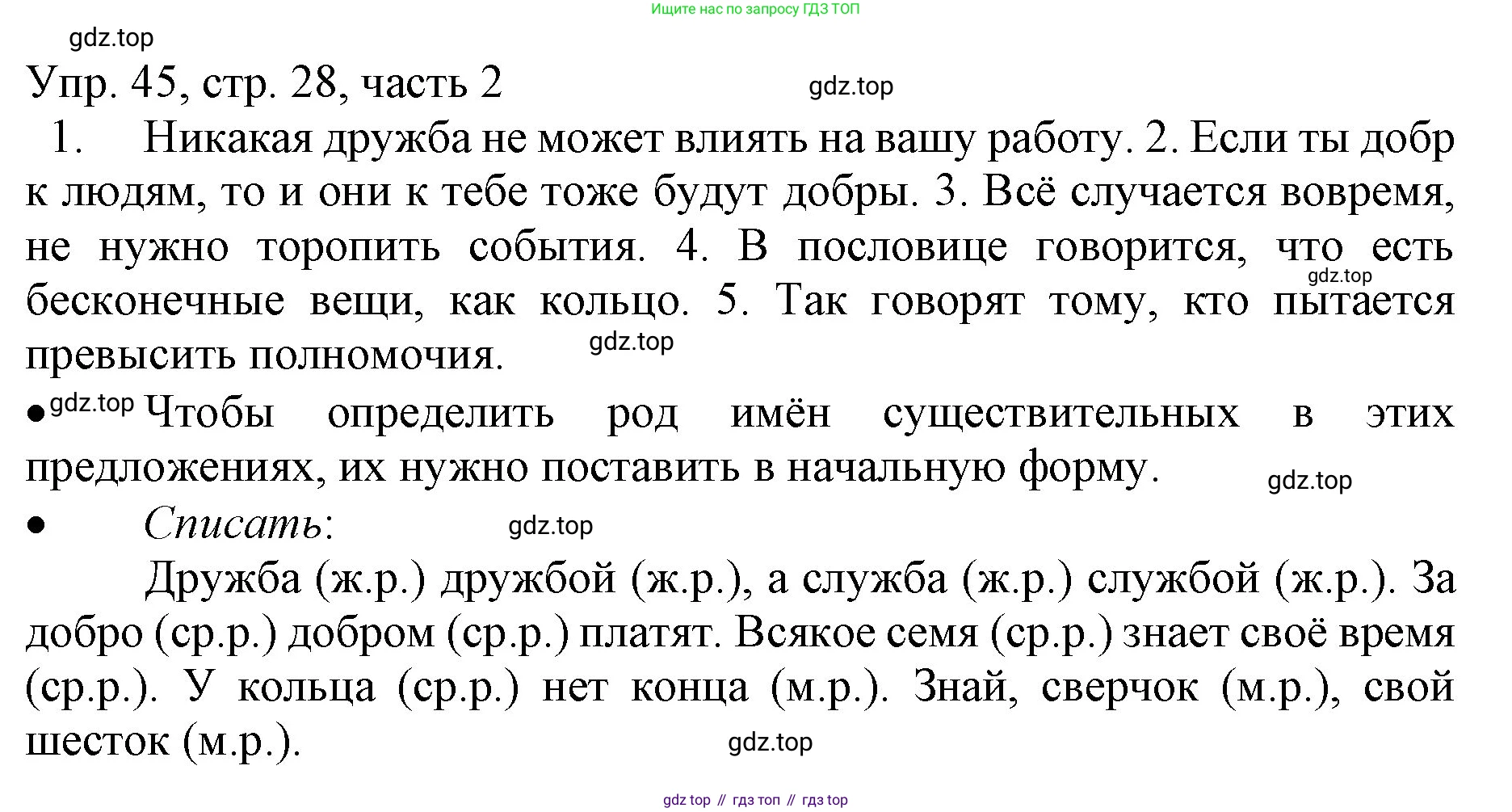 Ищите нас по запросу ГДЗ ТОП

gdz.top

Упр. 45, стр. 28, часть 2

gdz.top

1. Никакая дружба не может влиять на вашу работу. 2. Если ты добр к людям, то и они к тебе тоже будут добры. 3. Всё случается вовремя, не нужно торопить события. 4. В пословице говорится, что есть бесконечные вещи, как кольцо. 5. Так говорят тому, кто пытается превысить полномочия.

gdz.top

gdz.top

• gdz.top Чтобы определить род имён существительных в этих предложениях, их нужно поставить в начальную форму.

gdz.top

• Списать:

gdz.top

Дружба (ж.р.) дружбой (ж.р.), а служба (ж.р.) службой (ж.р.). За добро (ср.р.) добром (ср.р.) платят. Всякое семя (ср.р.) знает своё время (ср.р.). У кольца (ср.р.) нет конца (м.р.). Знай, сверчок (м.р.), свой шесток (м.р.).

gdz.top

gdz top // гдз топ // гдз top